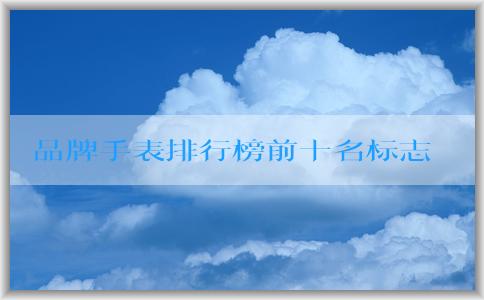 品牌手表排行榜前十名标志